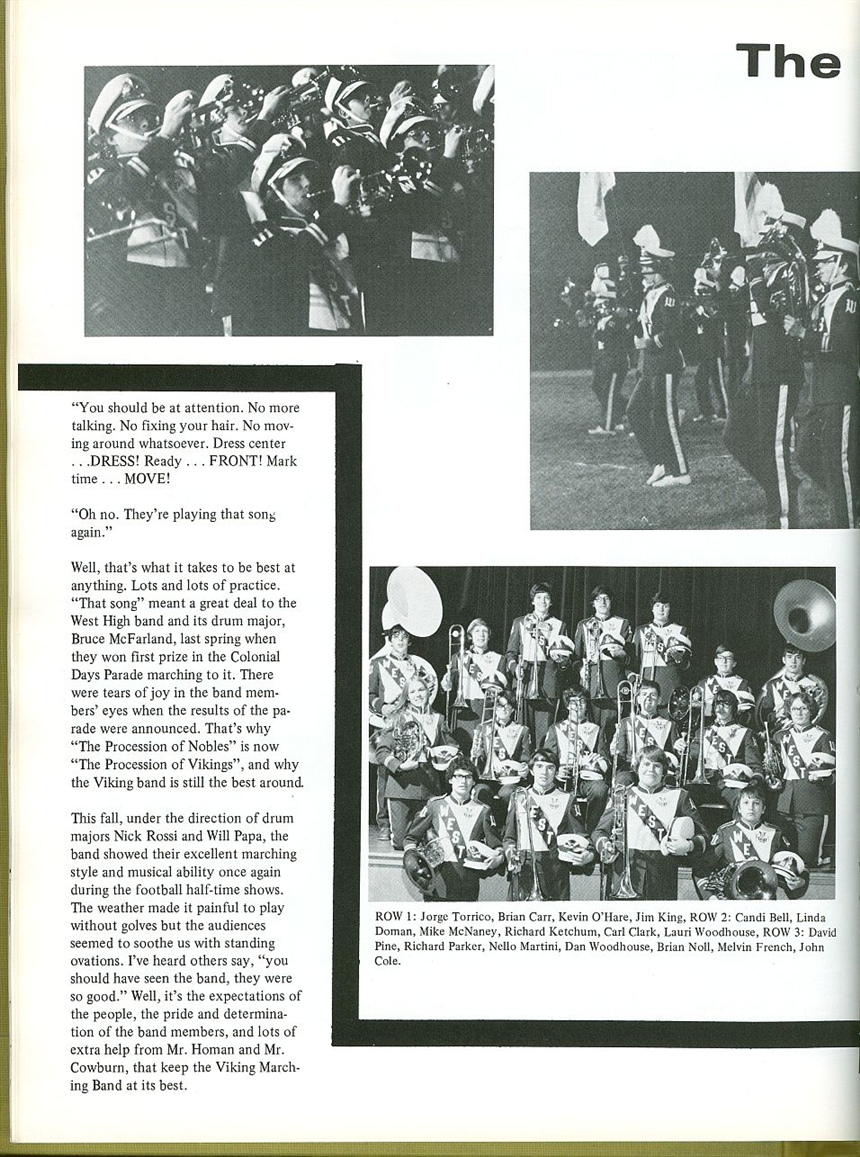 The

"You should be at attention. No more talking. No fixing your hair. No moving around whatsoever. Dress center . . .DRESS! Ready . . . FRONT! Mark time . . . MOVE!

"Oh no. They're playing that song again."

Well, that's what it takes to be best at anything. Lots and lots of practice. "That song" meant a great deal to the West High band and its drum major, Bruce McFarland, last spring when they won first prize in the Colonial Days Parade marching to it. There were tears of joy in the band members' eyes when the results of the parade were announced. That's why "The Procession of Nobles" is now "The Procession of Vikings", and why the Viking band is still the best around.

This fall, under the direction of drum majors Nick Rossi and Will Papa, the band showed their excellent marching style and musical ability once again during the football half-time shows. The weather made it painful to play without golves but the audiences seemed to soothe us with standing ovations. I've heard others say, "you should have seen the band, they were so good." Well, it's the expectations of the people, the pride and determination of the band members, and lots of extra help from Mr. Homan and Mr. Cowburn, that keep the Viking Marching Band at its best.

ROW 1: Jorge Torrico, Brian Carr, Kevin O'Hare, Jim King, ROW 2: Candi Bell, Linda Doman, Mike McNaney, Richard Ketchum, Carl Clark, Lauri Woodhouse, ROW 3: David Pine, Richard Parker, Nello Martini, Dan Woodhouse, Brian Noll, Melvin French, John Cole.